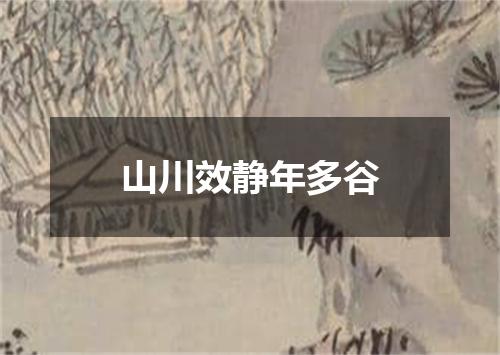 山川效静年多谷